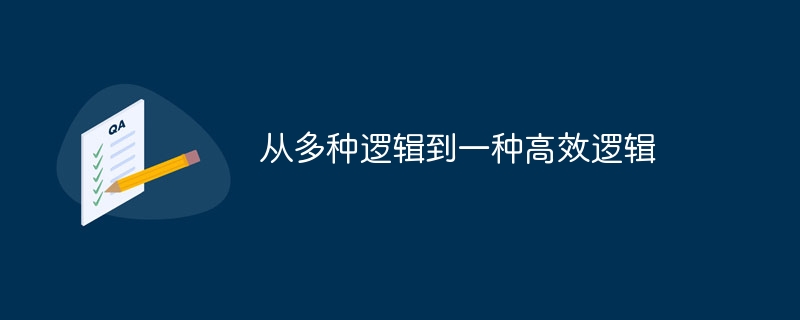 QA

从多种逻辑到一种高效逻辑